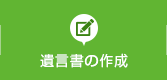 遺言書の作成